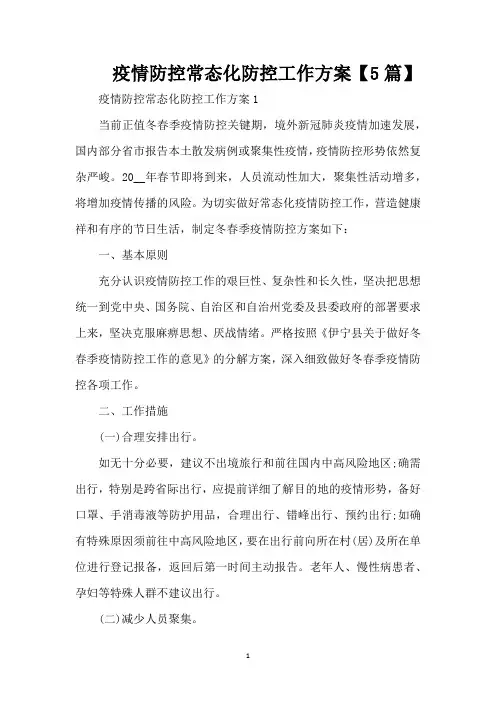 疫情防控常态化防控工作方案【5篇】

疫情防控常态化防控工作方案1

当前正值冬春季疫情防控关键期，境外新冠肺炎疫情加速发展，国内部分省市报告本土散发病例或聚集性疫情，疫情防控形势依然复杂严峻。20__年春节即将到来，人员流动性加大，聚集性活动增多，将增加疫情传播的风险。为切实做好常态化疫情防控工作，营造健康祥和有序的节日生活，制定冬春季疫情防控方案如下：

一、基本原则

充分认识疫情防控工作的艰巨性、复杂性和长久性，坚决把思想统一到党中央、国务院、自治区和自治州党委及县委政府的部署要求上来，坚决克服麻痹思想、厌战情绪。严格按照《伊宁县关于做好冬春季疫情防控工作的意见》的分解方案，深入细致做好冬春季疫情防控各项工作。

二、工作措施

(一)合理安排出行。

如无十分必要，建议不出境旅行和前往国内中高风险地区;确需出行，特别是跨省际出行，应提前详细了解目的地的疫情形势，备好口罩、手消毒液等防护用品，合理出行、错峰出行、预约出行;如确有特殊原因须前往中高风险地区，要在出行前向所在村(居)及所在单位进行登记报备，返回后第一时间主动报告。老年人、慢性病患者、孕妇等特殊人群不建议出行。

(二)减少人员聚集。

1